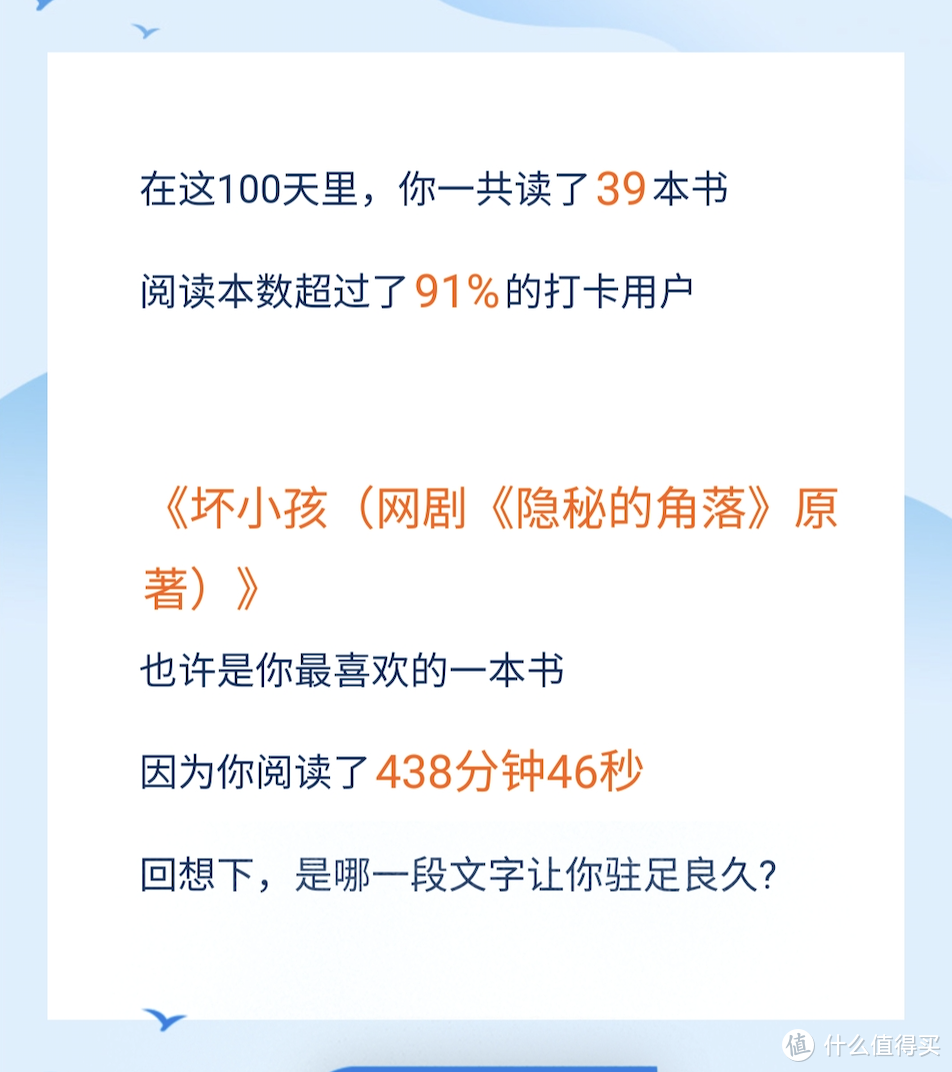 在这100天里，你一共读了39本书

阅读本数超过了91%的打卡用户

《坏小孩（网剧《隐秘的角落》原著）》

也许是你最喜欢的一本书

因为你阅读了438分钟46秒

回想下，是哪一段文字让你驻足良久?

值 什么值得买